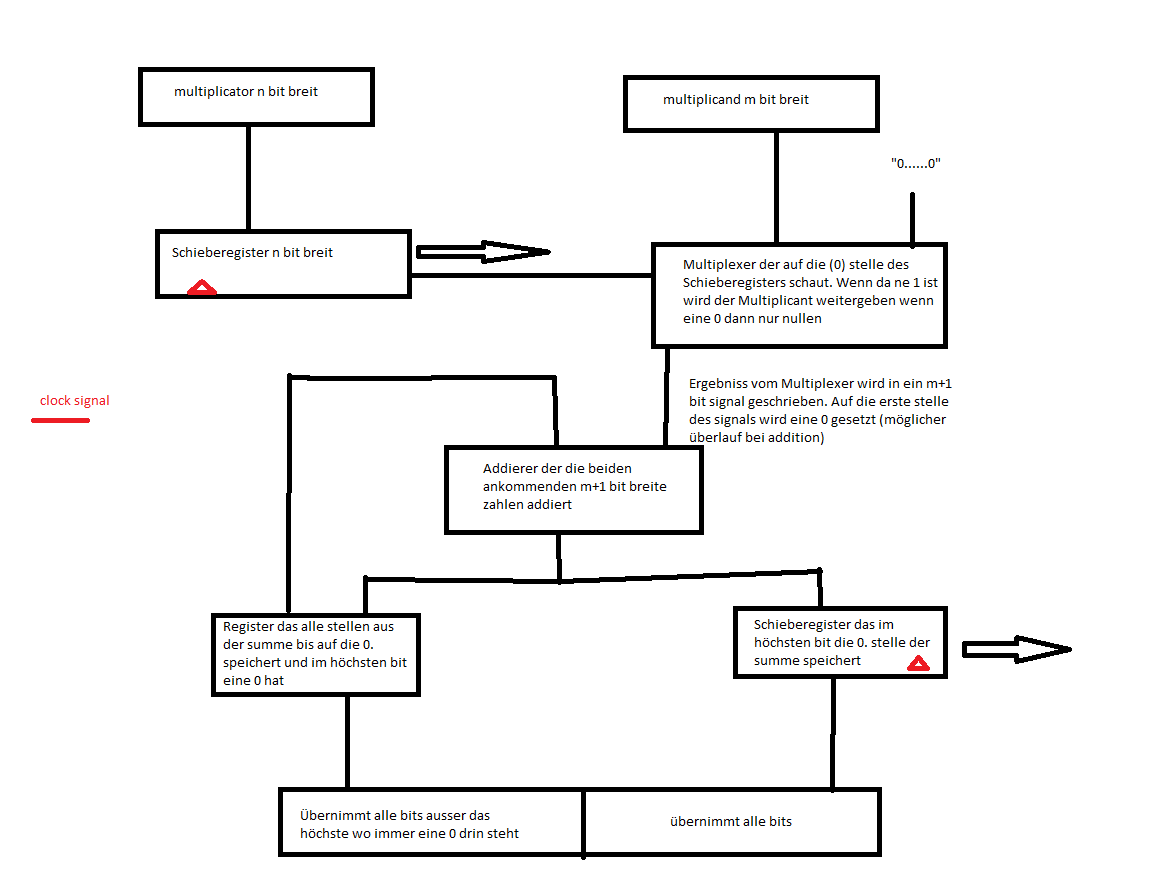 multiplicator n bit breit

multiplicand m bit breit

"0......0"

Schieberegister n bit breit

Multiplexer der auf die (0) stelle des Schieberegisters schaut. Wenn da ne 1 ist wird der Multiplicant weitergeben wenn eine 0 dann nur nullen

clock signal

Ergebniss vom Multiplexer wird in ein m+1 bit signal geschrieben. Auf die erste stelle des signals wird eine 0 gesetzt (möglicher überlauf bei addition)

Addierer der die beiden ankommenden m+1 bit breite zahlen addiert

Register das alle stellen aus der summe bis auf die 0. speichert und im höchsten bit eine 0 hat

Schieberegister das im höchsten bit die 0. stelle der summe speichert

Übernimmt alle bits ausser das höchste wo immer eine 0 drin steht

übernimmt alle bits